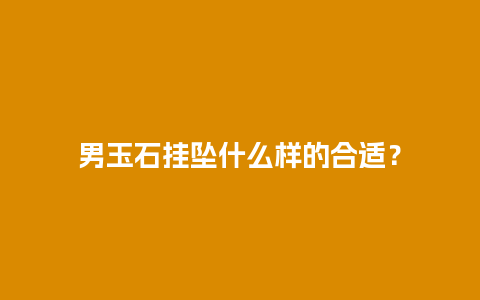 男玉石挂坠什么样的合适？